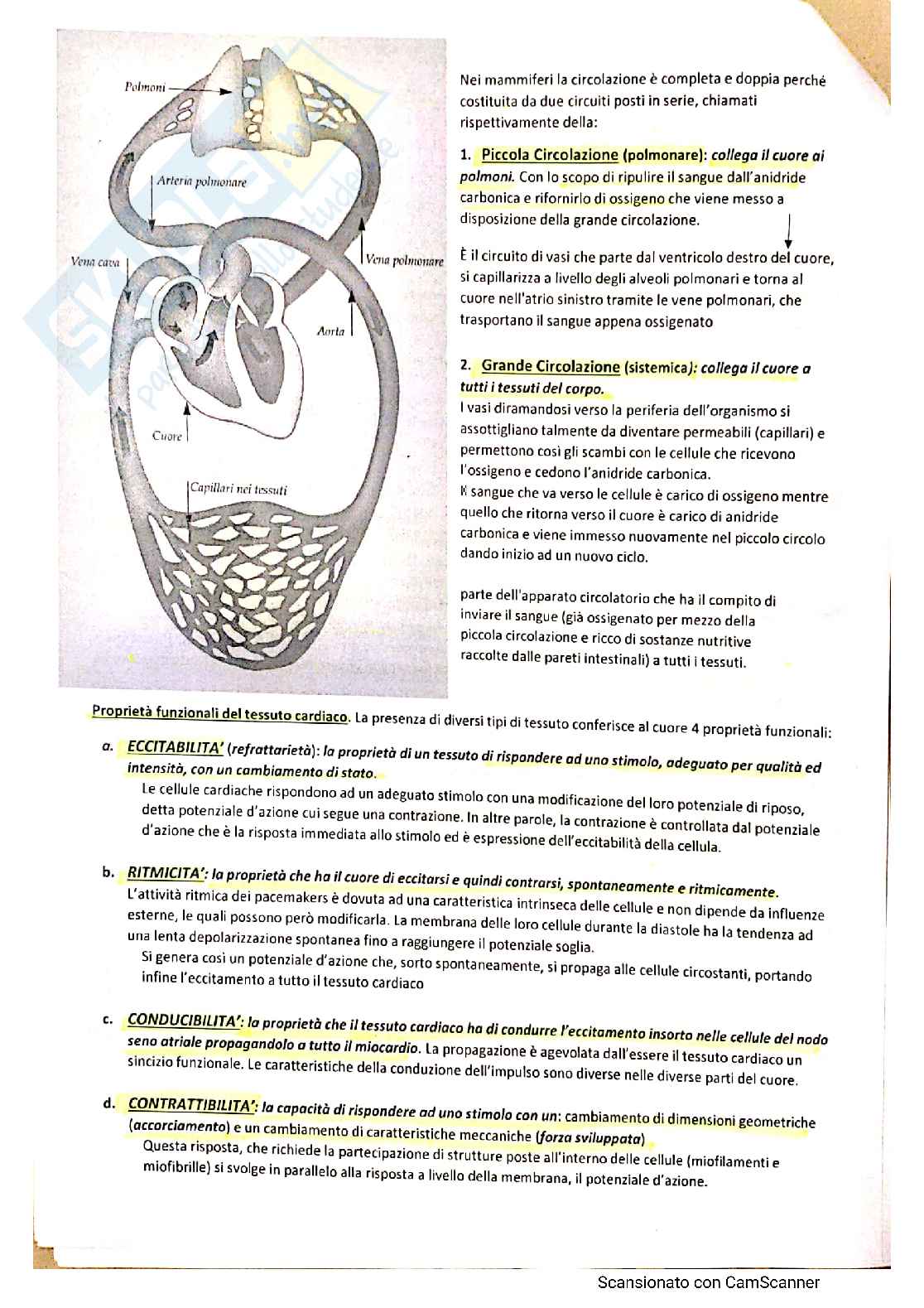 Polmoni
Arteria polmonare
Vena cava
Vena polmonare
Aorta
Cuore
Capillari nei tessuti

Nei mammiferi la circolazione è completa e doppia perché costituita da due circuiti posti in serie, chiamati rispettivamente della:

1. Piccola Circolazione (polmonare): collega il cuore ai polmoni. Con lo scopo di ripulire il sangue dall'anidride carbonica e rifornirlo di ossigeno che viene messo a disposizione della grande circolazione.

È il circuito di vasi che parte dal ventricolo destro del cuore, si capillarizza a livello degli alveoli polmonari e torna al cuore nell'atrio sinistro tramite le vene polmonari, che trasportano il sangue appena ossigenato

2. Grande Circolazione (sistemica): collega il cuore a tutti i tessuti del corpo.
I vasi diramandosi verso la periferia dell'organismo si assottigliano talmente da diventare permeabili (capillari) e permettono così gli scambi con le cellule che ricevono l'ossigeno e cedono l'anidride carbonica.
Il sangue che va verso le cellule è carico di ossigeno mentre quello che ritorna verso il cuore è carico di anidride carbonica e viene immesso nuovamente nel piccolo circolo dando inizio ad un nuovo ciclo.

parte dell'apparato circolatorio che ha il compito di inviare il sangue (già ossigenato per mezzo della piccola circolazione e ricco di sostanze nutritive raccolte dalle pareti intestinali) a tutti i tessuti.

Proprietà funzionali del tessuto cardiaco. La presenza di diversi tipi di tessuto conferisce al cuore 4 proprietà funzionali:

a. ECCITABILITA' (refrattarietà): la proprietà di un tessuto di rispondere ad uno stimolo, adeguato per qualità ed intensità, con un cambiamento di stato.
Le cellule cardiache rispondono ad un adeguato stimolo con una modificazione del loro potenziale di riposo, detta potenziale d'azione cui segue una contrazione. In altre parole, la contrazione è controllata dal potenziale d'azione che è la risposta immediata allo stimolo ed è espressione dell'eccitabilità della cellula.

b. RITMICITA': la proprietà che ha il cuore di eccitarsi e quindi contrarsi, spontaneamente e ritmicamente.
L'attività ritmica dei pacemakers è dovuta ad una caratteristica intrinseca delle cellule e non dipende da influenze esterne, le quali possono però modificarla. La membrana delle loro cellule durante la diastole ha la tendenza ad una lenta depolarizzazione spontanea fino a raggiungere il potenziale soglia.
Si genera così un potenziale d'azione che, sorto spontaneamente, si propaga alle cellule circostanti, portando infine l'eccitamento a tutto il tessuto cardiaco

c. CONDUCIBILITA': la proprietà che il tessuto cardiaco ha di condurre l'eccitamento insorto nelle cellule del nodo seno atriale propagandolo a tutto il miocardio. La propagazione è agevolata dall'essere il tessuto cardiaco un sincizio funzionale. Le caratteristiche della conduzione dell'impulso sono diverse nelle diverse parti del cuore.

d. CONTRATTIBILITA': la capacità di rispondere ad uno stimolo con un: cambiamento di dimensioni geometriche (accorciamento) e un cambiamento di caratteristiche meccaniche (forza sviluppata)
Questa risposta, che richiede la partecipazione di strutture poste all'interno delle cellule (miofilamenti e miofibrille) si svolge in parallelo alla risposta a livello della membrana, il potenziale d'azione.

Scansionato con CamScanner